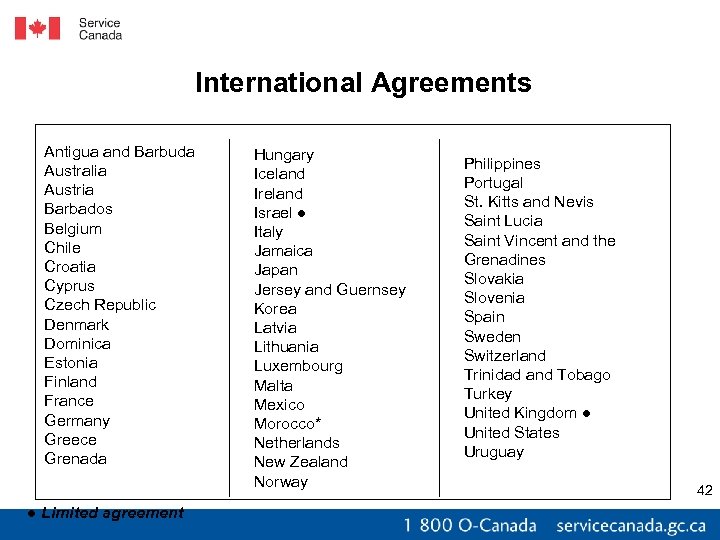 Service Canada

International Agreements

Antigua and Barbuda
Australia
Austria
Barbados
Belgium
Chile
Croatia
Cyprus
Czech Republic
Denmark
Dominica
Estonia
Finland
France
Germany
Greece
Grenada

Hungary
Iceland
Ireland
Israel ●
Italy
Jamaica
Japan
Jersey and Guernsey
Korea
Latvia
Lithuania
Luxembourg
Malta
Mexico
Morocco*
Netherlands
New Zealand
Norway

Philippines
Portugal
St. Kitts and Nevis
Saint Lucia
Saint Vincent and the Grenadines
Slovakia
Slovenia
Spain
Sweden
Switzerland
Trinidad and Tobago
Turkey
United Kingdom ●
United States
Uruguay

42

● Limited agreement

1 800 O-Canada servicecanada.gc.ca